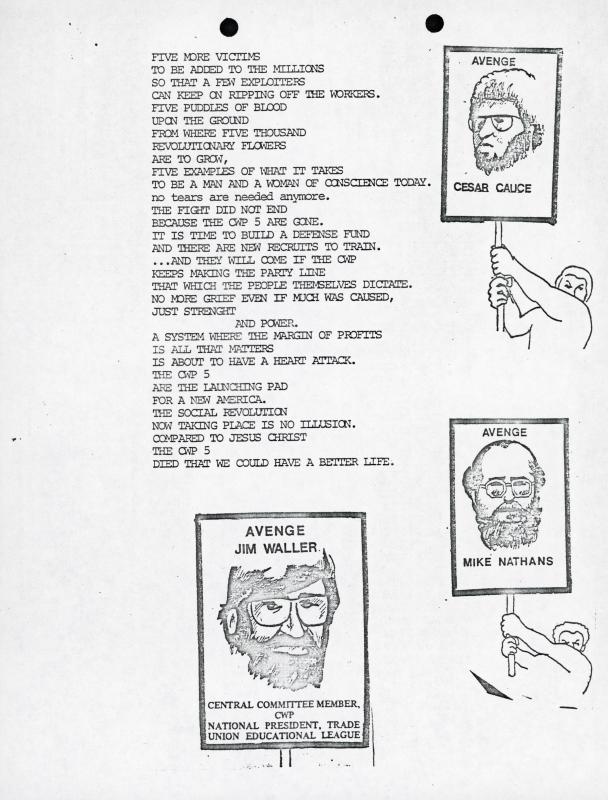 FIVE MORE VICTIMS
TO BE ADDED TO THE MILLIONS
SO THAT A FEW EXPLOITERS
CAN KEEP ON RIPPING OFF THE WORKERS.
FIVE PUDDLES OF BLOOD
UPON THE GROUND
FROM WHERE FIVE THOUSAND
REVOLUTIONARY FLOWERS
ARE TO GROW,
FIVE EXAMPLES OF WHAT IT TAKES
TO BE A MAN AND A WOMAN OF CONSCIENCE TODAY.
no tears are needed anymore.
THE FIGHT DID NOT END
BECAUSE THE CWP 5 ARE GONE.
IT IS TIME TO BUILD A DEFENSE FUND
AND THERE ARE NEW RECRUITS TO TRAIN.
...AND THEY WILL COME IF THE CWP
KEEPS MAKING THE PARTY LINE
THAT WHICH THE PEOPLE THEMSELVES DICTATE.
NO MORE GRIEF EVEN IF MUCH WAS CAUSED,
JUST STRENGHT
AND POWER.
A SYSTEM WHERE THE MARGIN OF PROFITS
IS ALL THAT MATTERS
IS ABOUT TO HAVE A HEART ATTACK.
THE CWP 5
ARE THE LAUNCHING PAD
FOR A NEW AMERICA.
THE SOCIAL REVOLUTION
NOW TAKING PLACE IS NO ILLUSION.
COMPARED TO JESUS CHRIST
THE CWP 5
DIED THAT WE COULD HAVE A BETTER LIFE.

AVENGE
CESAR CAUCE

AVENGE
MIKE NATHANS

AVENGE
JIM WALLER
CENTRAL COMMITTEE MEMBER, CWP
NATIONAL PRESIDENT, TRADE UNION EDUCATIONAL LEAGUE